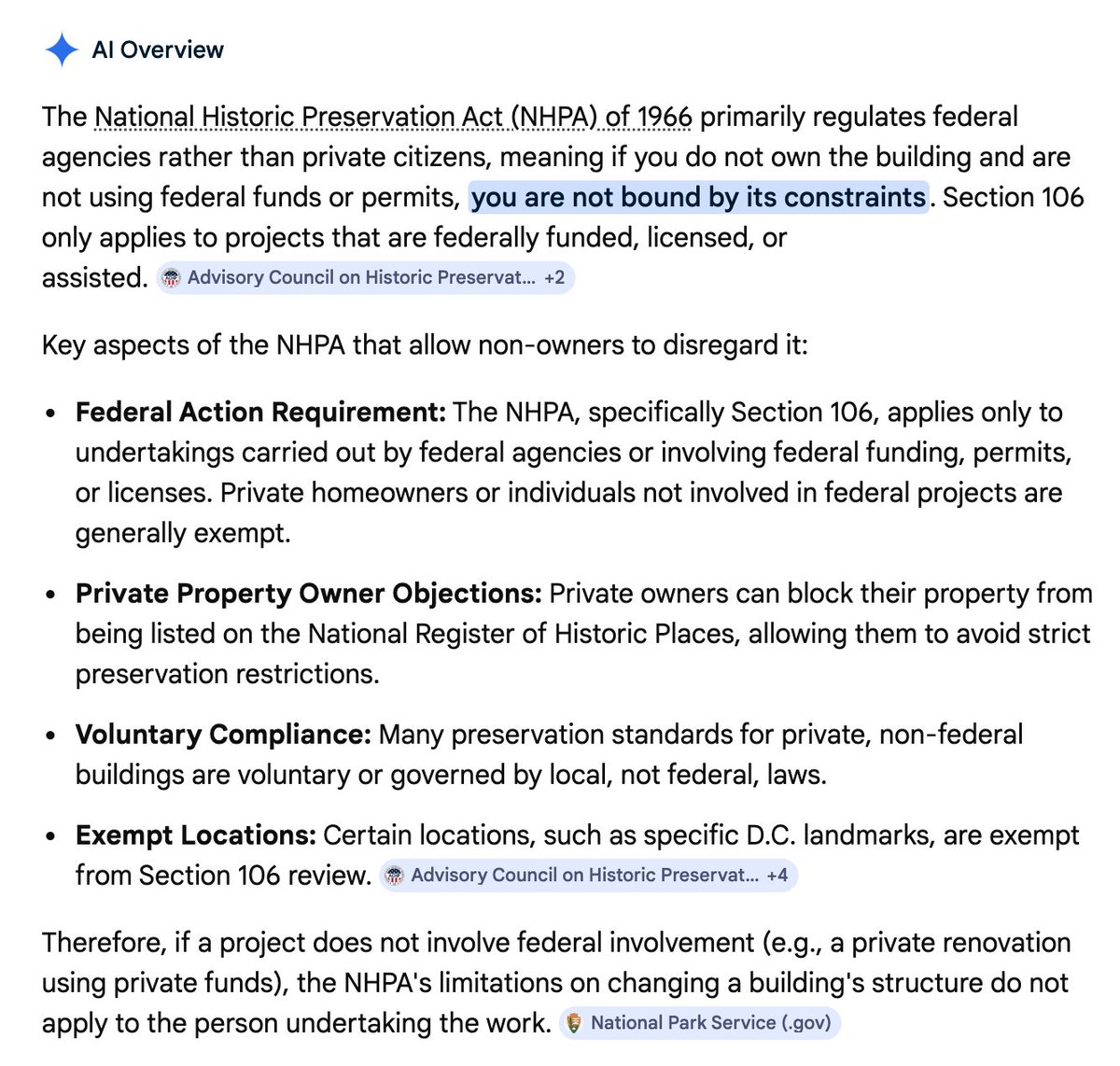 AI Overview

The National Historic Preservation Act (NHPA) of 1966 primarily regulates federal agencies rather than private citizens, meaning if you do not own the building and are not using federal funds or permits, you are not bound by its constraints. Section 106 only applies to projects that are federally funded, licensed, or assisted. Advisory Council on Historic Preservat... +2

Key aspects of the NHPA that allow non-owners to disregard it:

- **Federal Action Requirement:** The NHPA, specifically Section 106, applies only to undertakings carried out by federal agencies or involving federal funding, permits, or licenses. Private homeowners or individuals not involved in federal projects are generally exempt.
- **Private Property Owner Objections:** Private owners can block their property from being listed on the National Register of Historic Places, allowing them to avoid strict preservation restrictions.
- **Voluntary Compliance:** Many preservation standards for private, non-federal buildings are voluntary or governed by local, not federal, laws.
- **Exempt Locations:** Certain locations, such as specific D.C. landmarks, are exempt from Section 106 review. Advisory Council on Historic Preservat... +4

Therefore, if a project does not involve federal involvement (e.g., a private renovation using private funds), the NHPA's limitations on changing a building's structure do not apply to the person undertaking the work. National Park Service (.gov)